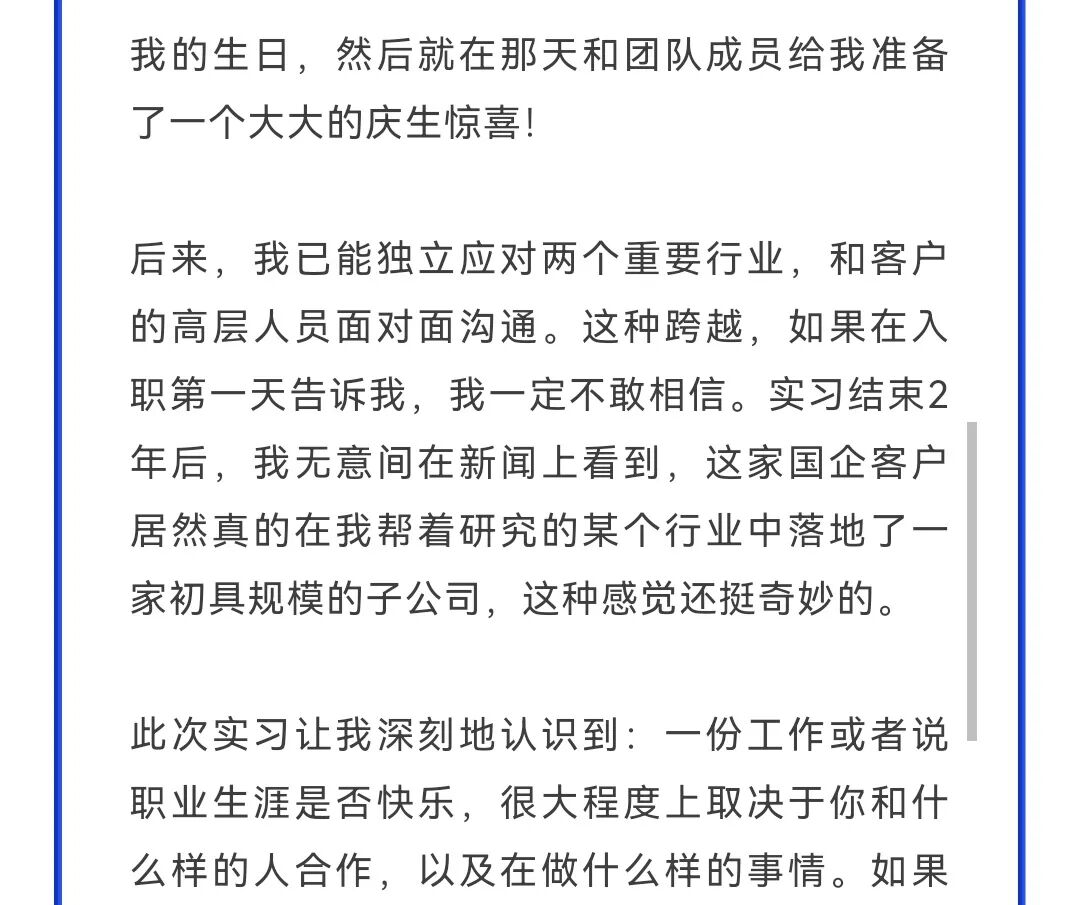 我的生日，然后就在那天和团队成员给我准备了一个大大的庆生惊喜！

后来，我已能独立应对两个重要行业，和客户的高层人员面对面沟通。这种跨越，如果在入职第一天告诉我，我一定不敢相信。实习结束2年后，我无意间在新闻上看到，这家国企客户居然真的在我帮着研究的某个行业中落地了一家初具规模的子公司，这种感觉还挺奇妙的。

此次实习让我深刻地认识到：一份工作或者说职业生涯是否快乐，很大程度上取决于你和什么样的人合作，以及在做什么样的事情。如果